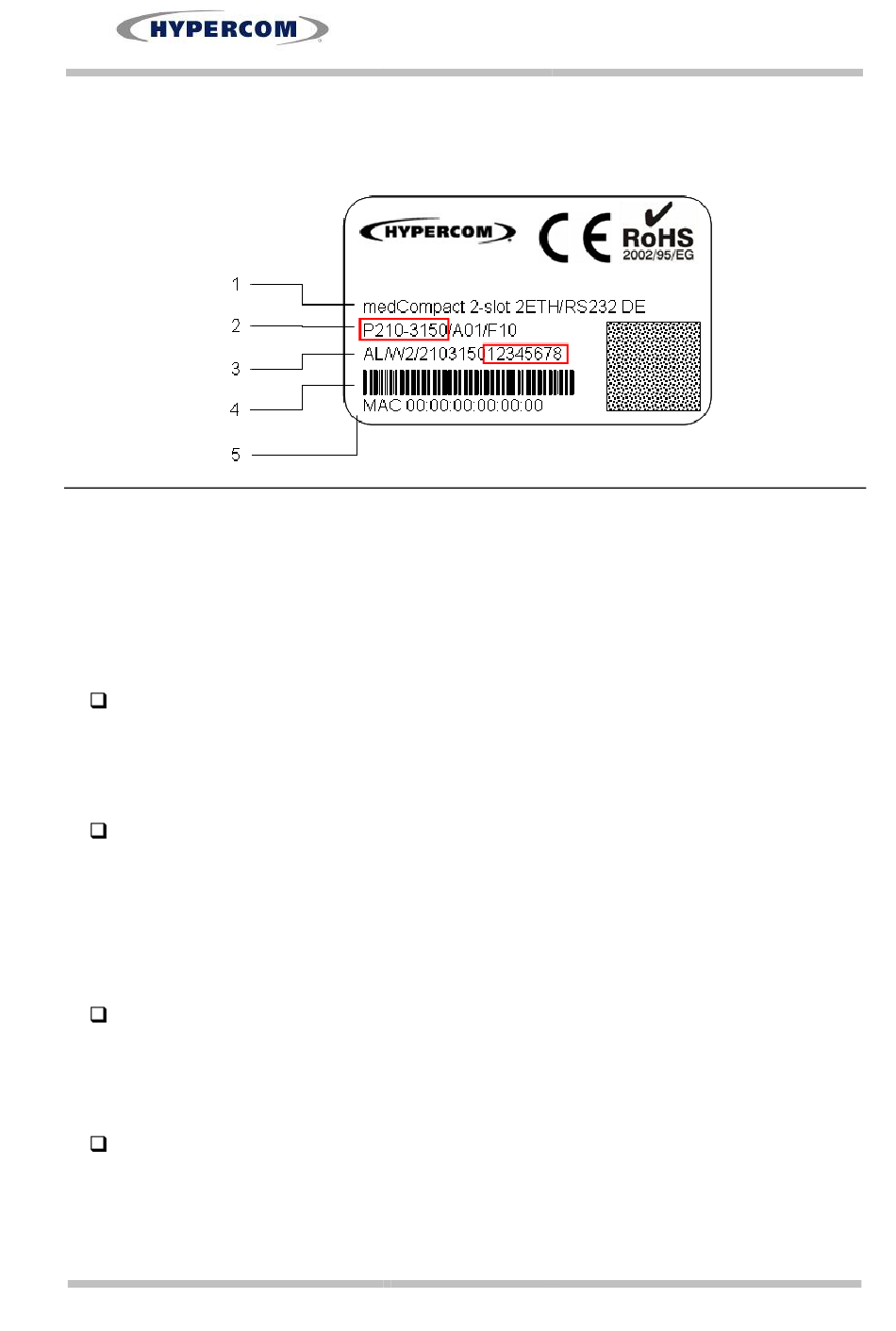 HYPERCOM

HYPERCOM
CE
RoHS
2002/95/EG

1
2
3
4
5

medCompact 2-slot 2ETH/RS232 DE
P210-3150/A01/F10
AL/W2/210315012345678
MAC 00:00:00:00:00:00